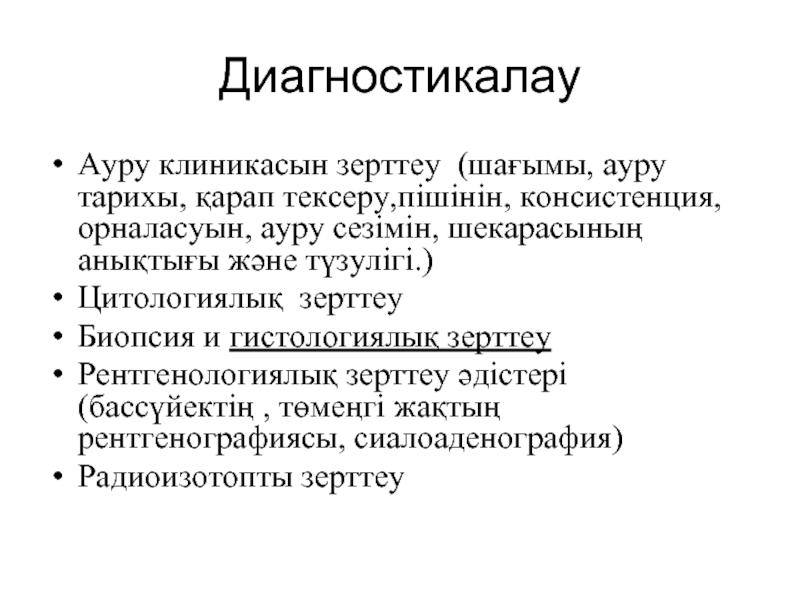 Диагностикалау

• Ауру клиникасын зерттеу (шағымы, ауру тарихы, қарап тексеру,пішінін, консистенция, орналасуын, ауру сезімін, шекарасының анықтығы және түзулігі.)
• Цитологиялық зерттеу
• Биопсия и гистологиялық зерттеу
• Рентгенологиялық зерттеу әдістері (бассүйектің , төменгі жақтың рентгенографиясы, сиалоаденография)
• Радиоизотопты зерттеу